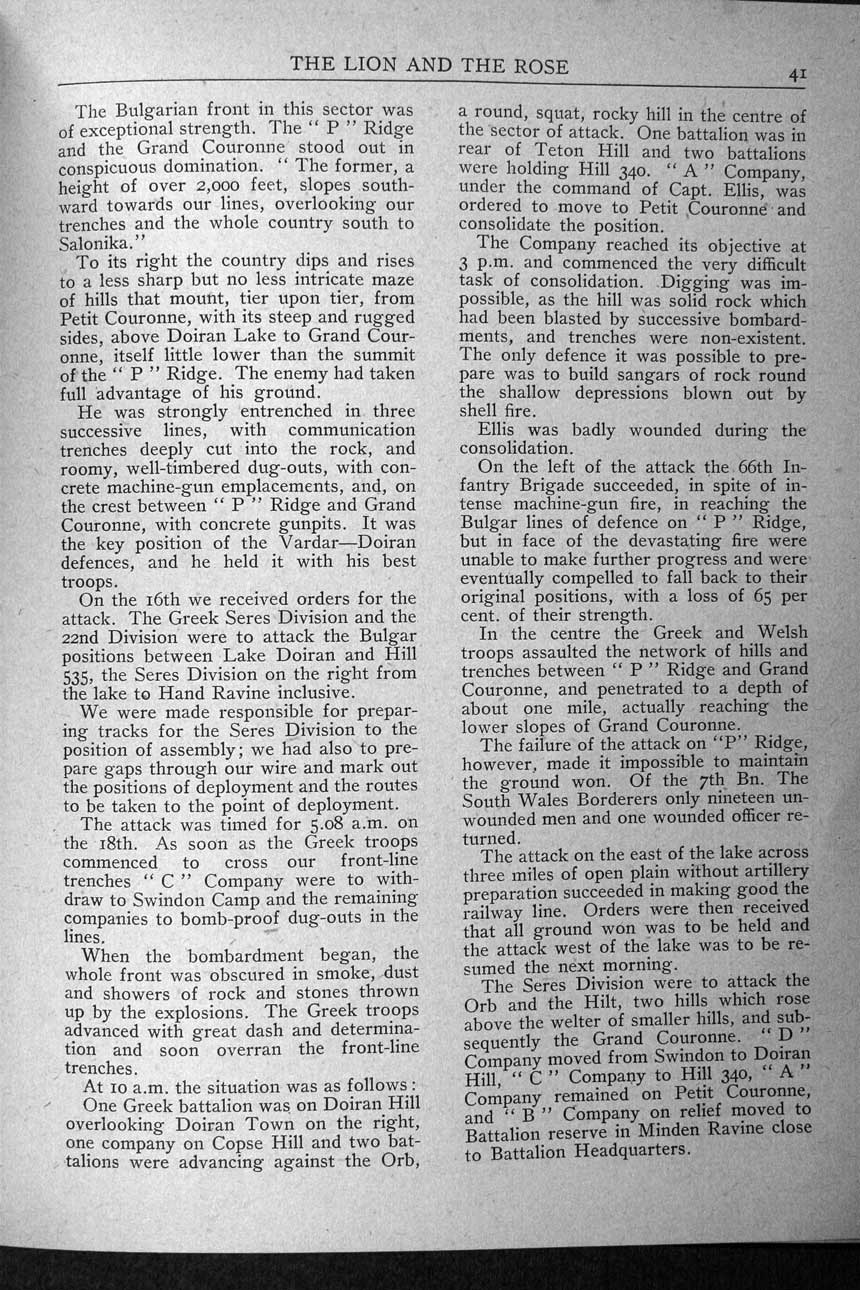 THE LION AND THE ROSE

41

The Bulgarian front in this sector was of exceptional strength. The " P " Ridge and the Grand Couronne stood out in conspicuous domination. " The former, a height of over 2,000 feet, slopes southward towards our lines, overlooking our trenches and the whole country south to Salonika."

To its right the country dips and rises to a less sharp but no less intricate maze of hills that mount, tier upon tier, from Petit Couronne, with its steep and rugged sides, above Doiran Lake to Grand Couronne, itself little lower than the summit of the " P " Ridge. The enemy had taken full advantage of his ground.

He was strongly entrenched in three successive lines, with communication trenches deeply cut into the rock, and roomy, well-timbered dug-outs, with concrete machine-gun emplacements, and, on the crest between " P " Ridge and Grand Couronne, with concrete gunpits. It was the key position of the Vardar—Doiran defences, and he held it with his best troops.

On the 16th we received orders for the attack. The Greek Seres Division and the 22nd Division were to attack the Bulgar positions between Lake Doiran and Hill 535, the Seres Division on the right from the lake to Hand Ravine inclusive.

We were made responsible for preparing tracks for the Seres Division to the position of assembly; we had also to prepare gaps through our wire and mark out the positions of deployment and the routes to be taken to the point of deployment.

The attack was timed for 5.08 a.m. on the 18th. As soon as the Greek troops commenced to cross our front-line trenches " C " Company were to withdraw to Swindon Camp and the remaining companies to bomb-proof dug-outs in the lines.

When the bombardment began, the whole front was obscured in smoke, dust and showers of rock and stones thrown up by the explosions. The Greek troops advanced with great dash and determination and soon overran the front-line trenches.

At 10 a.m. the situation was as follows:

One Greek battalion was on Doiran Hill overlooking Doiran Town on the right, one company on Copse Hill and two battalions were advancing against the Orb, a round, squat, rocky hill in the centre of the sector of attack. One battalion was in rear of Teton Hill and two battalions were holding Hill 340. " A " Company, under the command of Capt. Ellis, was ordered to move to Petit Couronne and consolidate the position.

The Company reached its objective at 3 p.m. and commenced the very difficult task of consolidation. Digging was impossible, as the hill was solid rock which had been blasted by successive bombardments, and trenches were non-existent. The only defence it was possible to prepare was to build sangars of rock round the shallow depressions blown out by shell fire.

Ellis was badly wounded during the consolidation.

On the left of the attack the 66th Infantry Brigade succeeded, in spite of intense machine-gun fire, in reaching the Bulgar lines of defence on " P " Ridge, but in face of the devastating fire were unable to make further progress and were eventually compelled to fall back to their original positions, with a loss of 65 per cent. of their strength.

In the centre the Greek and Welsh troops assaulted the network of hills and trenches between " P " Ridge and Grand Couronne, and penetrated to a depth of about one mile, actually reaching the lower slopes of Grand Couronne.

The failure of the attack on "P" Ridge, however, made it impossible to maintain the ground won. Of the 7th Bn. The South Wales Borderers only nineteen unwounded men and one wounded officer returned.

The attack on the east of the lake across three miles of open plain without artillery preparation succeeded in making good the railway line. Orders were then received that all ground won was to be held and the attack west of the lake was to be resumed the next morning.

The Seres Division were to attack the Orb and the Hilt, two hills which rose above the welter of smaller hills, and subsequently the Grand Couronne. " D " Company moved from Swindon to Doiran Hill, " C " Company to Hill 340, " A " Company remained on Petit Couronne, and " B " Company on relief moved to Battalion reserve in Minden Ravine close to Battalion Headquarters.